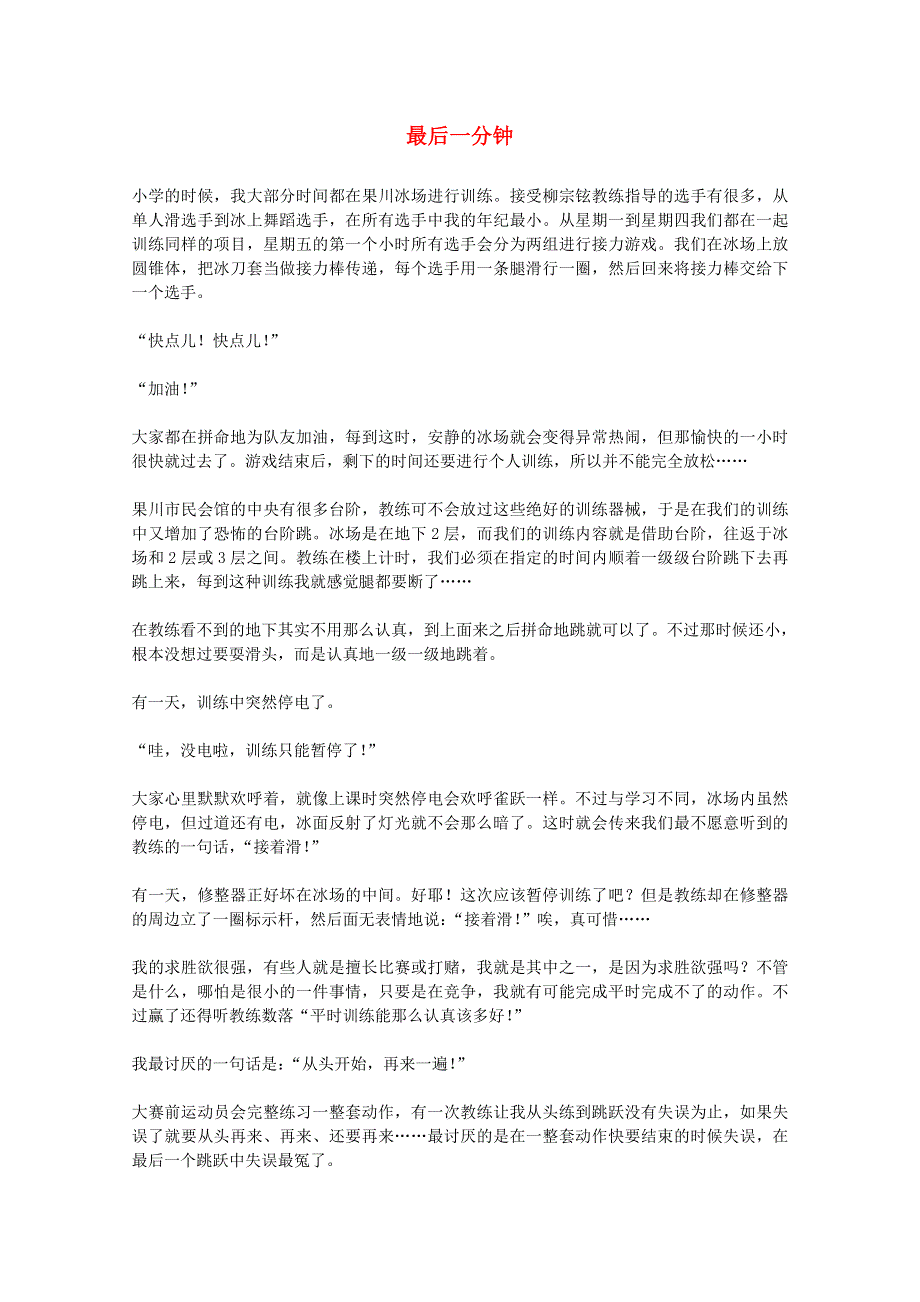 最后一分钟

小学的时候，我大部分时间都在果川冰场进行训练。接受柳宗铉教练指导的选手有很多，从单人滑选手到冰上舞蹈选手，在所有选手中我的年纪最小。从星期一到星期四我们都在一起训练同样的项目，星期五的第一个小时所有选手会分为两组进行接力游戏。我们在冰场上放圆锥体，把冰刀套当做接力棒传递，每个选手用一条腿滑行一圈，然后回来将接力棒交给下一个选手。

“快点儿！快点儿！”

“加油！”

大家都在拼命地为队友加油，每到这时，安静的冰场就会变得异常热闹，但那愉快的一小时很快就过去了。游戏结束后，剩下的时间还要进行个人训练，所以并不能完全放松……

果川市民会馆的中央有很多台阶，教练可不会放过这些绝好的训练器械，于是在我们的训练中又增加了恐怖的台阶跳。冰场是在地下 2 层，而我们的训练内容就是借助台阶，往返于冰场和 2 层或 3 层之间。教练在楼上计时，我们必须在指定的时间内顺着一级级台阶跳下去再跳上来，每到这种训练我就感觉腿都要断了……

在教练看不到的地下其实不用那么认真，到上面来之后拼命地跳就可以了。不过那时候还小，根本没想过要耍滑头，而是认真地一级一级地跳着。

有一天，训练中突然停电了。

“哇，没电啦，训练只能暂停了！”

大家心里默默欢呼着，就像上课时突然停电会欢呼雀跃一样。不过与学习不同，冰场内虽然停电，但过道还有电，冰面反射了灯光就不会那么暗了。这时就会传来我们最不愿意听到的教练的一句话，“接着滑！”

有一天，修整器正好坏在冰场的中间。好耶！这次应该暂停训练了吧？但是教练却在修整器的周边立了一圈标示杆，然后面无表情地说：“接着滑！”唉，真可惜……

我的求胜欲很强，有些人就是擅长比赛或打赌，我就是其中之一，是因为求胜欲强吗？不管是什么，哪怕是很小的一件事情，只要是在竞争，我就有可能完成平时完成不了的动作。不过赢了还得听教练数落“平时训练能那么认真该多好！”

我最讨厌的一句话是：“从头开始，再来一遍！”

大赛前运动员会完整练习一整套动作，有一次教练让我从头练到跳跃没有失误为止，如果失误了就要从头再来、再来、还要再来……最讨厌的是在一整套动作快要结束的时候失误，在最后一个跳跃中失误最冤了。